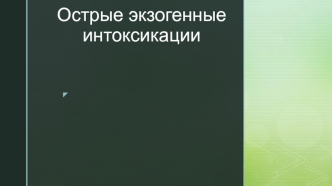 Острые экзогенные интоксикации